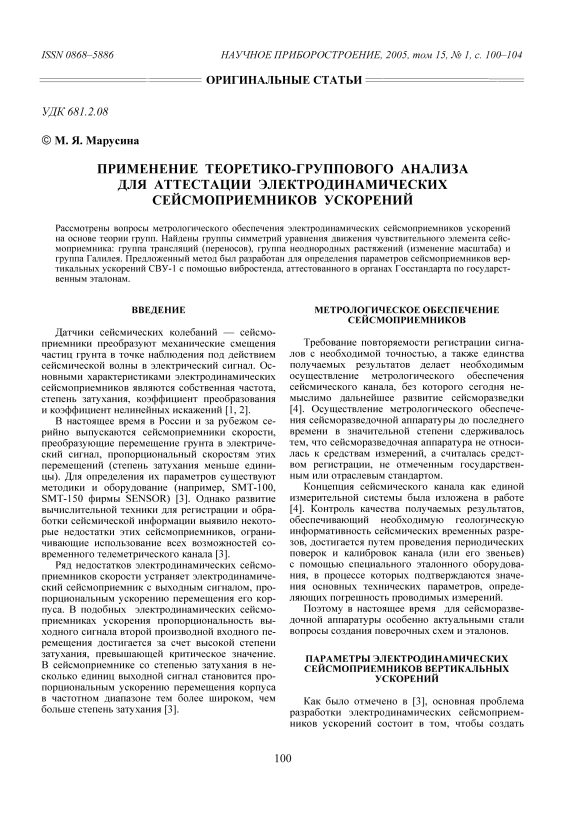 ISSN 0868–5886 НАУЧНОЕ ПРИБОРОСТРОЕНИЕ, 2005, том 15, № 1, с. 100–104

ОРИГИНАЛЬНЫЕ СТАТЬИ

УДК 681.2.08

© М. Я. Марусина

ПРИМЕНЕНИЕ ТЕОРЕТИКО-ГРУППОВОГО АНАЛИЗА ДЛЯ АТТЕСТАЦИИ ЭЛЕКТРОДИНАМИЧЕСКИХ СЕЙСМОПРИЕМНИКОВ УСКОРЕНИЙ

Рассмотрены вопросы метрологического обеспечения электродинамических сейсмоприемников ускорений на основе теории групп. Найдены группы симметрий уравнения движения чувствительного элемента сейсмоприемника: группа трансляций (переносов), группа неоднородных растяжений (изменение масштаба) и группа Галилея. Предложенный метод был разработан для определения параметров сейсмоприемников вертикальных ускорений СВУ-1 с помощью вибростенда, аттестованного в органах Госстандарта по государственным эталонам.

ВВЕДЕНИЕ

Датчики сейсмических колебаний — сейсмоприемники преобразуют механические смещения частиц грунта в точке наблюдения под действием сейсмической волны в электрический сигнал. Основными характеристиками электродинамических сейсмоприемников являются собственная частота, степень затухания, коэффициент преобразования и коэффициент нелинейных искажений [1, 2].

В настоящее время в России и за рубежом серийно выпускаются сейсмоприемники скорости, преобразующие перемещение грунта в электрический сигнал, пропорциональный скоростям этих перемещений (степень затухания меньше единицы). Для определения их параметров существуют методики и оборудование (например, SMT-100, SMT-150 фирмы SENSOR) [3]. Однако развитие вычислительной техники для регистрации и обработки сейсмической информации выявило некоторые недостатки этих сейсмоприемников, ограничивающие использование всех возможностей современного телеметрического канала [3].

Ряд недостатков электродинамических сейсмоприемников скорости устраняет электродинамический сейсмоприемник с выходным сигналом, пропорциональным ускорению перемещения его корпуса. В подобных электродинамических сейсмоприемниках ускорения пропорциональность выходного сигнала второй производной входного перемещения достигается за счет высокой степени затухания, превышающей критическое значение. В сейсмоприемнике со степенью затухания в несколько единиц выходной сигнал становится пропорциональным ускорению перемещения корпуса в частотном диапазоне тем более широком, чем больше степень затухания [3].

МЕТРОЛОГИЧЕСКОЕ ОБЕСПЕЧЕНИЕ СЕЙСМОПРИЕМНИКОВ

Требование повторяемости регистрации сигналов с необходимой точностью, а также единства получаемых результатов делает необходимым осуществление метрологического обеспечения сейсмического канала, без которого сегодня немыслимо дальнейшее развитие сейсморазведки [4]. Осуществление метрологического обеспечения сейсморазведочной аппаратуры до последнего времени в значительной степени сдерживалось тем, что сейсморазведочная аппаратура не относилась к средствам измерений, а считалась средством регистрации, не отмеченным государственным или отраслевым стандартом.

Концепция сейсмического канала как единой измерительной системы была изложена в работе [4]. Контроль качества получаемых результатов, обеспечивающий необходимую геологическую информативность сейсмических временных разрезов, достигается путем проведения периодических поверок и калибровок канала (или его звеньев) с помощью специального эталонного оборудования, в процессе которых подтверждаются значения основных технических параметров, определяющих погрешность проводимых измерений.

Поэтому в настоящее время для сейсморазведочной аппаратуры особенно актуальными стали вопросы создания поверочных схем и эталонов.

ПАРАМЕТРЫ ЭЛЕКТРОДИНАМИЧЕСКИХ СЕЙСМОПРИЕМНИКОВ ВЕРТИКАЛЬНЫХ УСКОРЕНИЙ

Как было отмечено в [3], основная проблема разработки электродинамических сейсмоприемников ускорений состоит в том, чтобы создать

100